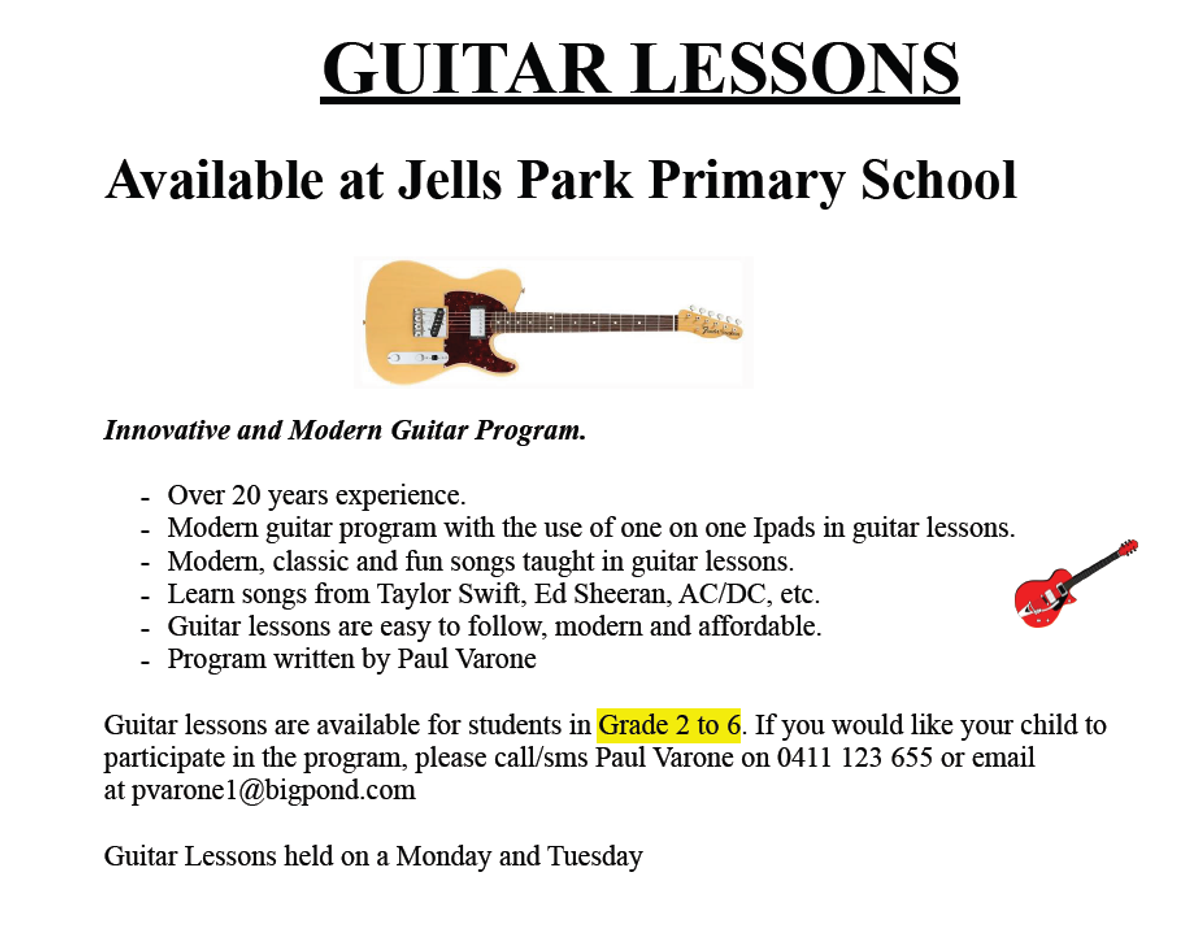 GUITAR LESSONS

Available at Jells Park Primary School

Innovative and Modern Guitar Program.

- Over 20 years experience.
- Modern guitar program with the use of one on one Ipads in guitar lessons.
- Modern, classic and fun songs taught in guitar lessons.
- Learn songs from Taylor Swift, Ed Sheeran, AC/DC, etc.
- Guitar lessons are easy to follow, modern and affordable.
- Program written by Paul Varone

Guitar lessons are available for students in Grade 2 to 6. If you would like your child to participate in the program, please call/sms Paul Varone on 0411 123 655 or email at pvarone1@bigpond.com

Guitar Lessons held on a Monday and Tuesday